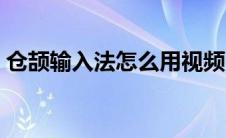 仓颉输入法怎么用视频